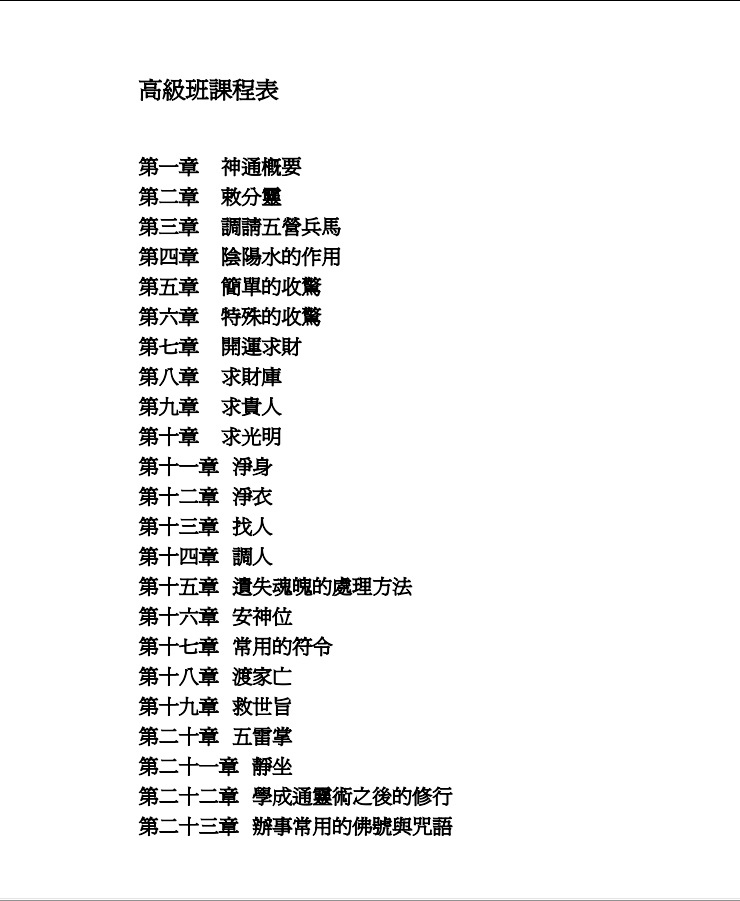 高級班課程表

第一章　神通概要
第二章　敕分靈
第三章　調請五營兵馬
第四章　陰陽水的作用
第五章　簡單的收驚
第六章　特殊的收驚
第七章　開運求財
第八章　求財庫
第九章　求貴人
第十章　求光明
第十一章　淨身
第十二章　淨衣
第十三章　找人
第十四章　調人
第十五章　遺失魂魄的處理方法
第十六章　安神位
第十七章　常用的符令
第十八章　渡家亡
第十九章　救世旨
第二十章　五雷掌
第二十一章　靜坐
第二十二章　學成通靈術之後的修行
第二十三章　辦事常用的佛號與咒語